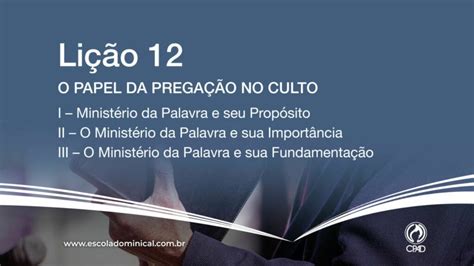 Lição 12

O PAPEL DA PREGAÇÃO NO CULTO

I – Ministério da Palavra e seu Propósito
II – O Ministério da Palavra e sua Importância
III – O Ministério da Palavra e sua Fundamentação

www.escoladominical.com.br

CPAD